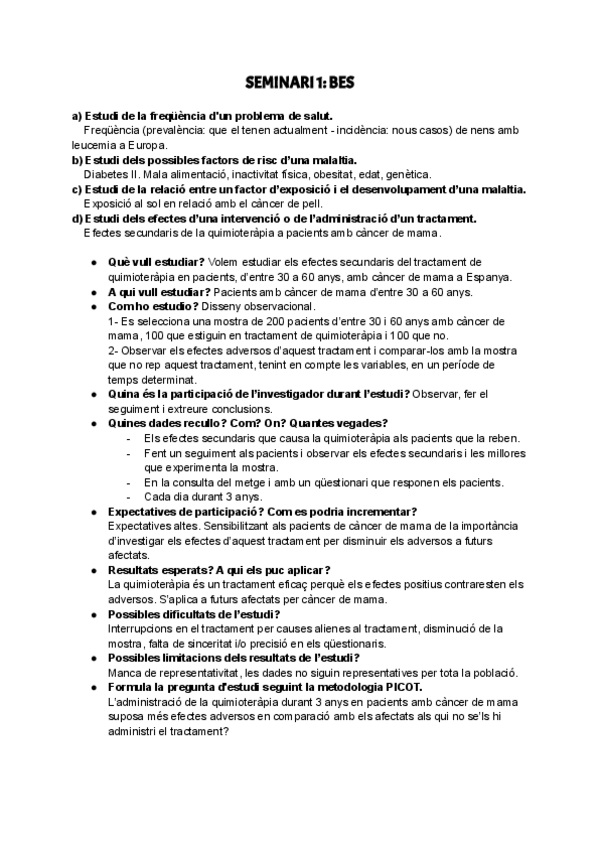 SEMINARI 1: BES

a) Estudi de la freqüència d'un problema de salut.
Freqüència (prevalència: que el tenen actualment - incidència: nous casos) de nens amb leucemia a Europa.

b) Estudi dels possibles factors de risc d'una malaltia.
Diabetes II. Mala alimentació, inactivitat física, obesitat, edat, genètica.

c) Estudi de la relació entre un factor d'exposició i el desenvolupament d'una malaltia.
Exposició al sol en relació amb el càncer de pell.

d) Estudi dels efectes d'una intervenció o de l'administració d'un tractament.
Efectes secundaris de la quimioteràpia a pacients amb càncer de mama.

- Què vull estudiar? Volem estudiar els efectes secundaris del tractament de quimioteràpia en pacients, d'entre 30 a 60 anys, amb càncer de mama a Espanya.
- A qui vull estudiar? Pacients amb càncer de mama d'entre 30 a 60 anys.
- Com ho estudio? Disseny observacional.
1- Es selecciona una mostra de 200 pacients d'entre 30 i 60 anys amb càncer de mama, 100 que estiguin en tractament de quimioteràpia i 100 que no.
2- Observar els efectes adversos d'aquest tractament i comparar-los amb la mostra que no rep aquest tractament, tenint en compte les variables, en un període de temps determinat.
- Quina és la participació de l'investigador durant l'estudi? Observar, fer el seguiment i extreure conclusions.
- Quines dades recullo? Com? On? Quantes vegades?
  - Els efectes secundaris que causa la quimioteràpia als pacients que la reben.
  - Fent un seguiment als pacients i observar els efectes secundaris i les millores que experimenta la mostra.
  - En la consulta del metge i amb un qüestionari que responen els pacients.
  - Cada dia durant 3 anys.
- Expectatives de participació? Com es podria incrementar?
Expectatives altes. Sensibilitzant als pacients de càncer de mama de la importància d'investigar els efectes d'aquest tractament per disminuir els adversos a futurs afectats.
- Resultats esperats? A qui els puc aplicar?
La quimioteràpia és un tractament eficaç perquè els efectes positius contraresten els adversos. S'aplica a futurs afectats per càncer de mama.
- Possibles dificultats de l'estudi?
Interrupcions en el tractament per causes alienes al tractament, disminució de la mostra, falta de sinceritat i/o precisió en els qüestionaris.
- Possibles limitacions dels resultats de l'estudi?
Manca de representativitat, les dades no siguin representatives per tota la població.
- Formula la pregunta d'estudi seguint la metodologia PICOT.
L'administració de la quimioteràpia durant 3 anys en pacients amb càncer de mama suposa més efectes adversos en comparació amb els afectats als qui no se'ls hi administri el tractament?